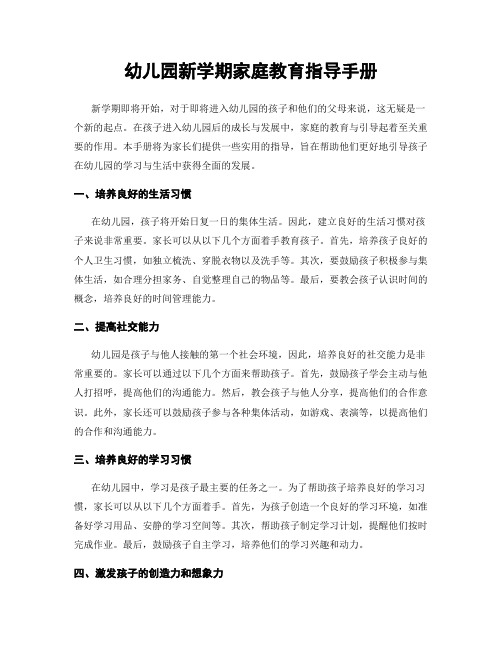 幼儿园新学期家庭教育指导手册

新学期即将开始，对于即将进入幼儿园的孩子和他们的父母来说，这无疑是一个新的起点。在孩子进入幼儿园后的成长与发展中，家庭的教育与引导起着至关重要的作用。本手册将为家长们提供一些实用的指导，旨在帮助他们更好地引导孩子在幼儿园的学习与生活中获得全面的发展。

一、培养良好的生活习惯

在幼儿园，孩子将开始日复一日的集体生活。因此，建立良好的生活习惯对孩子来说非常重要。家长可以从以下几个方面着手教育孩子。首先，培养孩子良好的个人卫生习惯，如独立梳洗、穿脱衣物以及洗手等。其次，要鼓励孩子积极参与集体生活，如合理分担家务、自觉整理自己的物品等。最后，要教会孩子认识时间的概念，培养良好的时间管理能力。

二、提高社交能力

幼儿园是孩子与他人接触的第一个社会环境，因此，培养良好的社交能力是非常重要的。家长可以通过以下几个方面来帮助孩子。首先，鼓励孩子学会主动与他人打招呼，提高他们的沟通能力。然后，教会孩子与他人分享，提高他们的合作意识。此外，家长还可以鼓励孩子参与各种集体活动，如游戏、表演等，以提高他们的合作和沟通能力。

三、培养良好的学习习惯

在幼儿园中，学习是孩子最主要的任务之一。为了帮助孩子培养良好的学习习惯，家长可以从以下几个方面着手。首先，为孩子创造一个良好的学习环境，如准备好学习用品、安静的学习空间等。其次，帮助孩子制定学习计划，提醒他们按时完成作业。最后，鼓励孩子自主学习，培养他们的学习兴趣和动力。

四、激发孩子的创造力和想象力